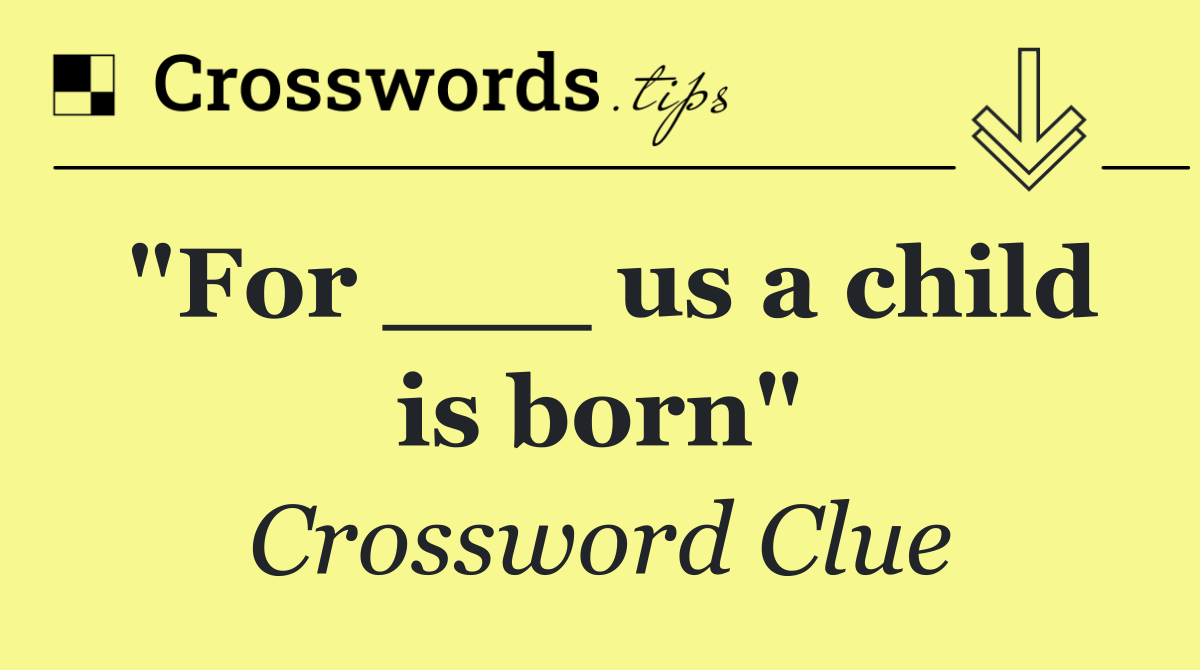 Crosswords.tips

"For ____ us a child is born"

Crossword Clue